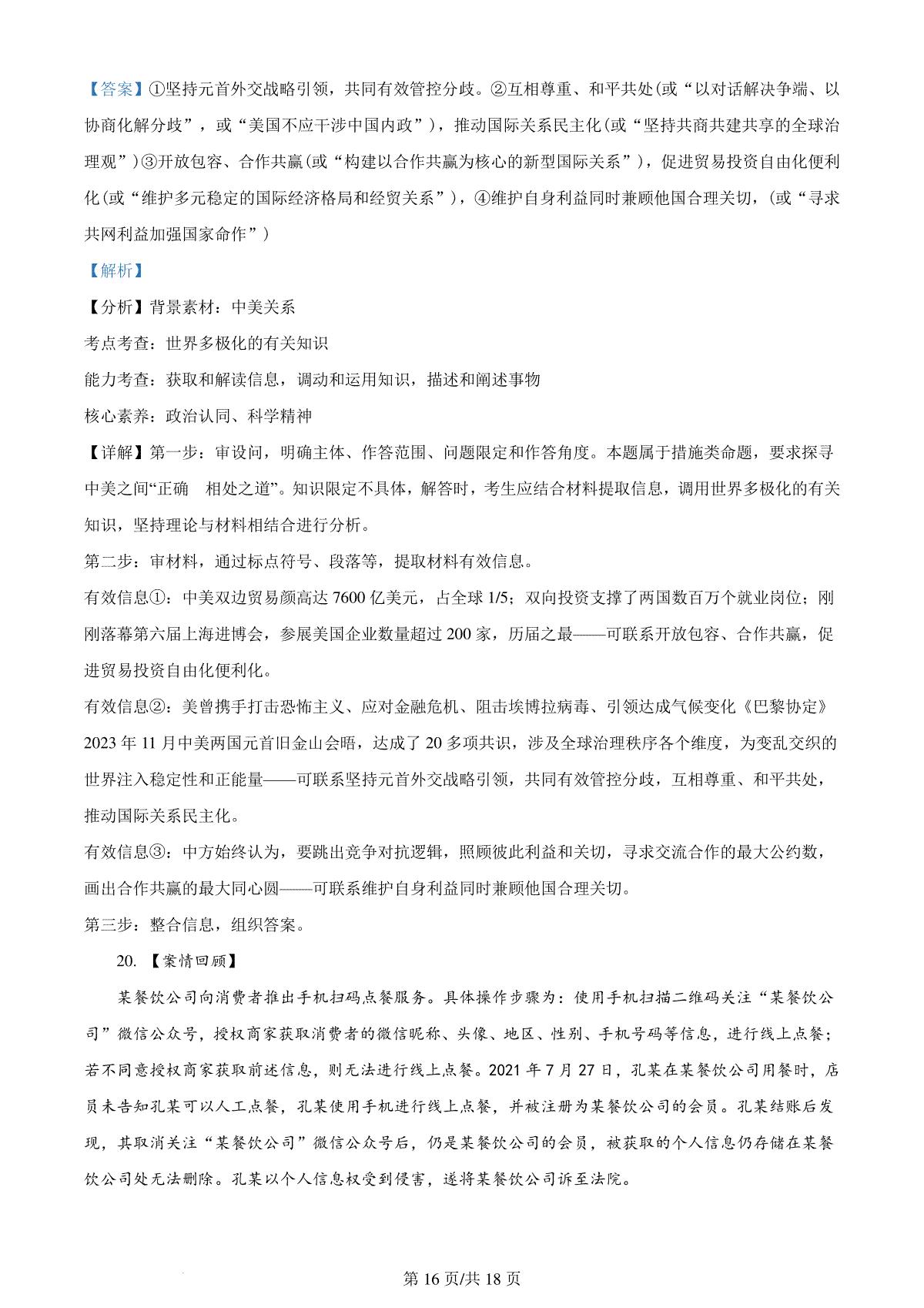 【答案】①坚持元首外交战略引领，共同有效管控分歧。②互相尊重、和平共处(或“以对话解决争端、以协商化解分歧”，或“美国不应干涉中国内政”)，推动国际关系民主化(或“坚持共商共建共享的全球治理观”)③开放包容、合作共赢(或“构建以合作共赢为核心的新型国际关系”)，促进贸易投资自由化便利化(或“维护多元稳定的国际经济格局和经贸关系”)，④维护自身利益同时兼顾他国合理关切，(或“寻求共网利益加强国家命作”)

【解析】

【分析】背景素材：中美关系

考点考查：世界多极化的有关知识

能力考查：获取和解读信息，调动和运用知识，描述和阐述事物

核心素养：政治认同、科学精神

【详解】第一步：审设问，明确主体、作答范围、问题限定和作答角度。本题属于措施类命题，要求探寻中美之间“正确　相处之道”。知识限定不具体，解答时，考生应结合材料提取信息，调用世界多极化的有关知识，坚持理论与材料相结合进行分析。

第二步：审材料，通过标点符号、段落等，提取材料有效信息。

有效信息①：中美双边贸易颜高达 7600 亿美元，占全球 1/5；双向投资支撑了两国数百万个就业岗位；刚刚落幕第六届上海进博会，参展美国企业数量超过 200 家，历届之最——可联系开放包容、合作共赢，促进贸易投资自由化便利化。

有效信息②：美曾携手打击恐怖主义、应对金融危机、阻击埃博拉病毒、引领达成气候变化《巴黎协定》2023 年 11 月中美两国元首旧金山会晤，达成了 20 多项共识，涉及全球治理秩序各个维度，为变乱交织的世界注入稳定性和正能量——可联系坚持元首外交战略引领，共同有效管控分歧，互相尊重、和平共处，推动国际关系民主化。

有效信息③：中方始终认为，要跳出竞争对抗逻辑，照顾彼此利益和关切，寻求交流合作的最大公约数，画出合作共赢的最大同心圆——可联系维护自身利益同时兼顾他国合理关切。

第三步：整合信息，组织答案。

20. 【案情回顾】

某餐饮公司向消费者推出手机扫码点餐服务。具体操作步骤为：使用手机扫描二维码关注“某餐饮公司”微信公众号，授权商家获取消费者的微信昵称、头像、地区、性别、手机号码等信息，进行线上点餐；若不同意授权商家获取前述信息，则无法进行线上点餐。2021 年 7 月 27 日，孔某在某餐饮公司用餐时，店员未告知孔某可以人工点餐，孔某使用手机进行线上点餐，并被注册为某餐饮公司的会员。孔某结账后发现，其取消关注“某餐饮公司”微信公众号后，仍是某餐饮公司的会员，被获取的个人信息仍存储在某餐饮公司处无法删除。孔某以个人信息权受到侵害，遂将某餐饮公司诉至法院。

第 16 页/共 18 页